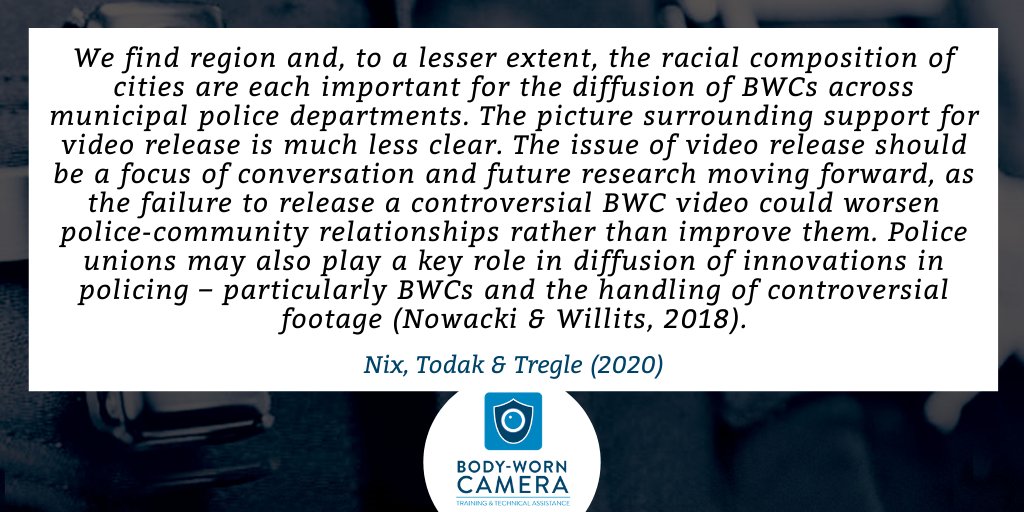 We find region and, to a lesser extent, the racial composition of cities are each important for the diffusion of BWCs across municipal police departments. The picture surrounding support for video release is much less clear. The issue of video release should be a focus of conversation and future research moving forward, as the failure to release a controversial BWC video could worsen police-community relationships rather than improve them. Police unions may also play a key role in diffusion of innovations in policing – particularly BWCs and the handling of controversial footage (Nowacki & Willits, 2018).

Nix, Todak & Tregle (2020)

BODY-WORN CAMERA
TRAINING & TECHNICAL ASSISTANCE